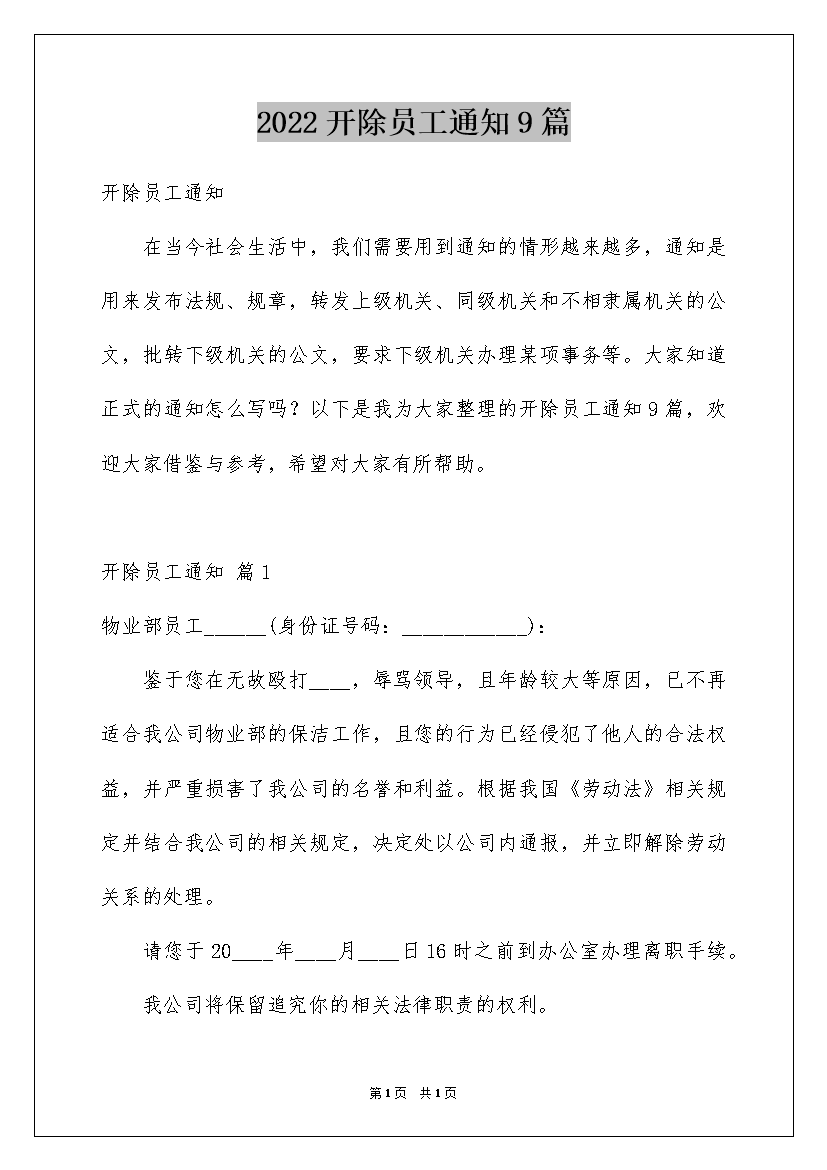 2022开除员工通知9篇

开除员工通知

在当今社会生活中，我们需要用到通知的情形越来越多，通知是用来发布法规、规章，转发上级机关、同级机关和不相隶属机关的公文，批转下级机关的公文，要求下级机关办理某项事务等。大家知道正式的通知怎么写吗？以下是我为大家整理的开除员工通知9篇，欢迎大家借鉴与参考，希望对大家有所帮助。

开除员工通知 篇1

物业部员工______(身份证号码：____________)：

鉴于您在无故殴打____，辱骂领导，且年龄较大等原因，已不再适合我公司物业部的保洁工作，且您的行为已经侵犯了他人的合法权益，并严重损害了我公司的名誉和利益。根据我国《劳动法》相关规定并结合我公司的相关规定，决定处以公司内通报，并立即解除劳动关系的处理。

请您于20____年____月____日16时之前到办公室办理离职手续。

我公司将保留追究你的相关法律职责的权利。

第1页 共1页